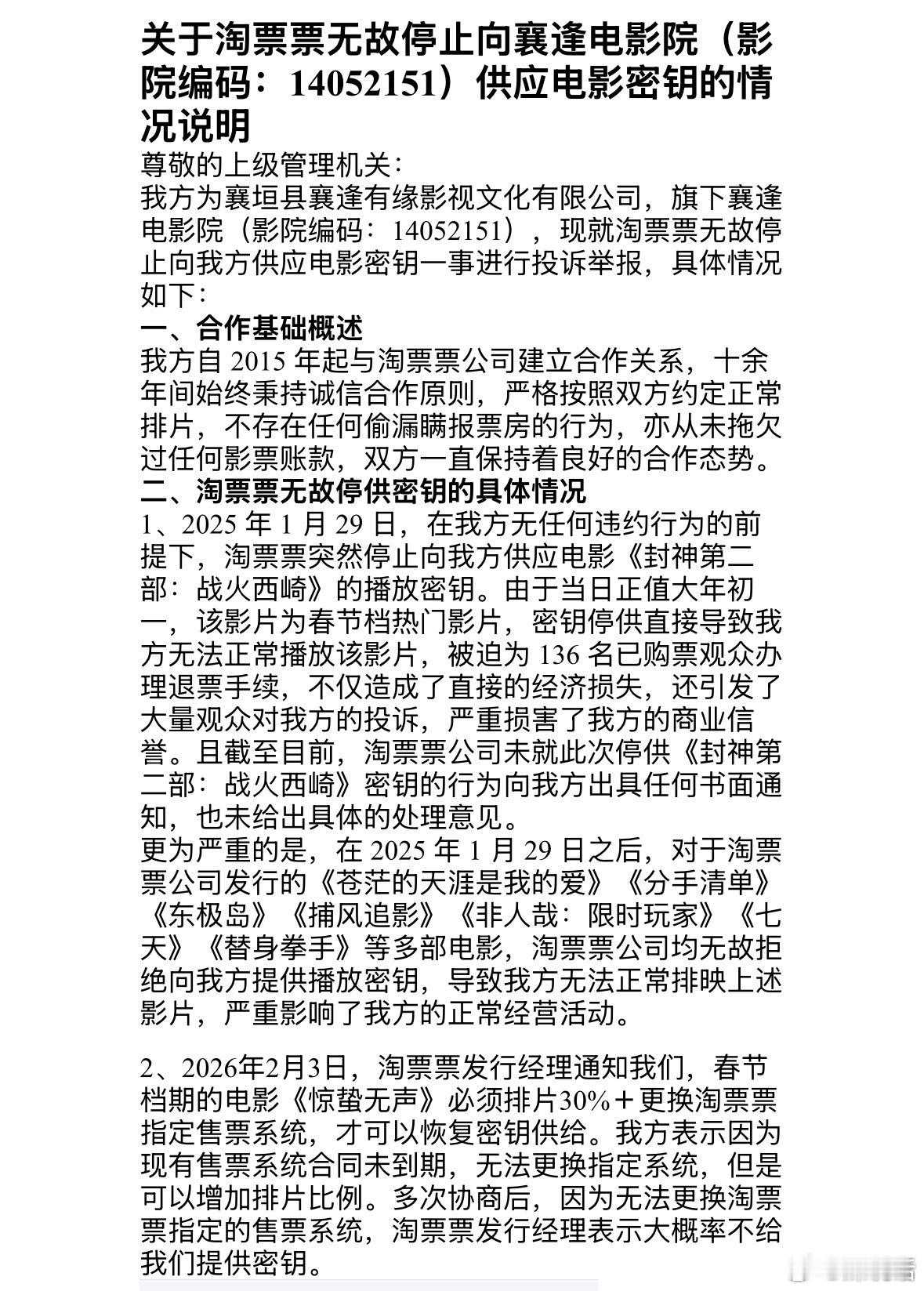 关于淘票票无故停止向襄逢电影院（影院编码：14052151）供应电影密钥的情况说明

尊敬的上级管理机关：
我方为襄垣县襄逢有缘影视文化有限公司，旗下襄逢电影院（影院编码：14052151），现就淘票票无故停止向我方供应电影密钥一事进行投诉举报，具体情况如下：

一、合作基础概述
我方自 2015 年起与淘票票公司建立合作关系，十余年间始终秉持诚信合作原则，严格按照双方约定正常排片，不存在任何偷漏瞒报票房的行为，亦从未拖欠过任何影票账款，双方一直保持着良好的合作态势。

二、淘票票无故停供密钥的具体情况
1、2025 年 1 月 29 日，在我方无任何违约行为的前提下，淘票票突然停止向我方供应电影《封神第二部：战火西崎》的播放密钥。由于当日正值大年初一，该影片为春节档热门影片，密钥停供直接导致我方无法正常播放该影片，被迫为 136 名已购票观众办理退票手续，不仅造成了直接的经济损失，还引发了大量观众对我方的投诉，严重损害了我方的商业信誉。且截至目前，淘票票公司未就此次停供《封神第二部：战火西崎》密钥的行为向我方出具任何书面通知，也未给出具体的处理意见。
更为严重的是，在 2025 年 1 月 29 日之后，对于淘票票公司发行的《苍茫的天涯是我的爱》《分手清单》《东极岛》《捕风追影》《非人哉：限时玩家》《七天》《替身拳手》等多部电影，淘票票公司均无故拒绝向我方提供播放密钥，导致我方无法正常排映上述影片，严重影响了我方的正常经营活动。

2、2026年2月3日，淘票票发行经理通知我们，春节档期的电影《惊蛰无声》必须排片30%＋更换淘票票指定售票系统，才可以恢复密钥供给。我方表示因为现有售票系统合同未到期，无法更换指定系统，但是可以增加排片比例。多次协商后，因为无法更换淘票票指定的售票系统，淘票票发行经理表示大概率不给我们提供密钥。